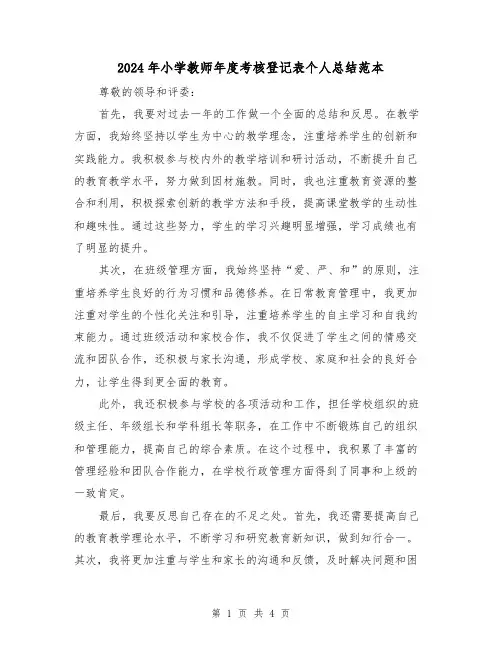 2024年小学教师年度考核登记表个人总结范本

尊敬的领导和评委：

首先，我要对过去一年的工作做一个全面的总结和反思。在教学方面，我始终坚持以学生为中心的教学理念，注重培养学生的创新和实践能力。我积极参与校内外的教学培训和研讨活动，不断提升自己的教育教学水平，努力做到因材施教。同时，我也注重教育资源的整合和利用，积极探索创新的教学方法和手段，提高课堂教学的生动性和趣味性。通过这些努力，学生的学习兴趣明显增强，学习成绩也有了明显的提升。

其次，在班级管理方面，我始终坚持“爱、严、和”的原则，注重培养学生良好的行为习惯和品德修养。在日常教育管理中，我更加注重对学生的个性化关注和引导，注重培养学生的自主学习和自我约束能力。通过班级活动和家校合作，我不仅促进了学生之间的情感交流和团队合作，还积极与家长沟通，形成学校、家庭和社会的良好合力，让学生得到更全面的教育。

此外，我还积极参与学校的各项活动和工作，担任学校组织的班级主任、年级组长和学科组长等职务，在工作中不断锻炼自己的组织和管理能力，提高自己的综合素质。在这个过程中，我积累了丰富的管理经验和团队合作能力，在学校行政管理方面得到了同事和上级的一致肯定。

最后，我要反思自己存在的不足之处。首先，我还需要提高自己的教育教学理论水平，不断学习和研究教育新知识，做到知行合一。其次，我将更加注重与学生和家长的沟通和反馈，及时解决问题和困

第 1 页 共 4 页